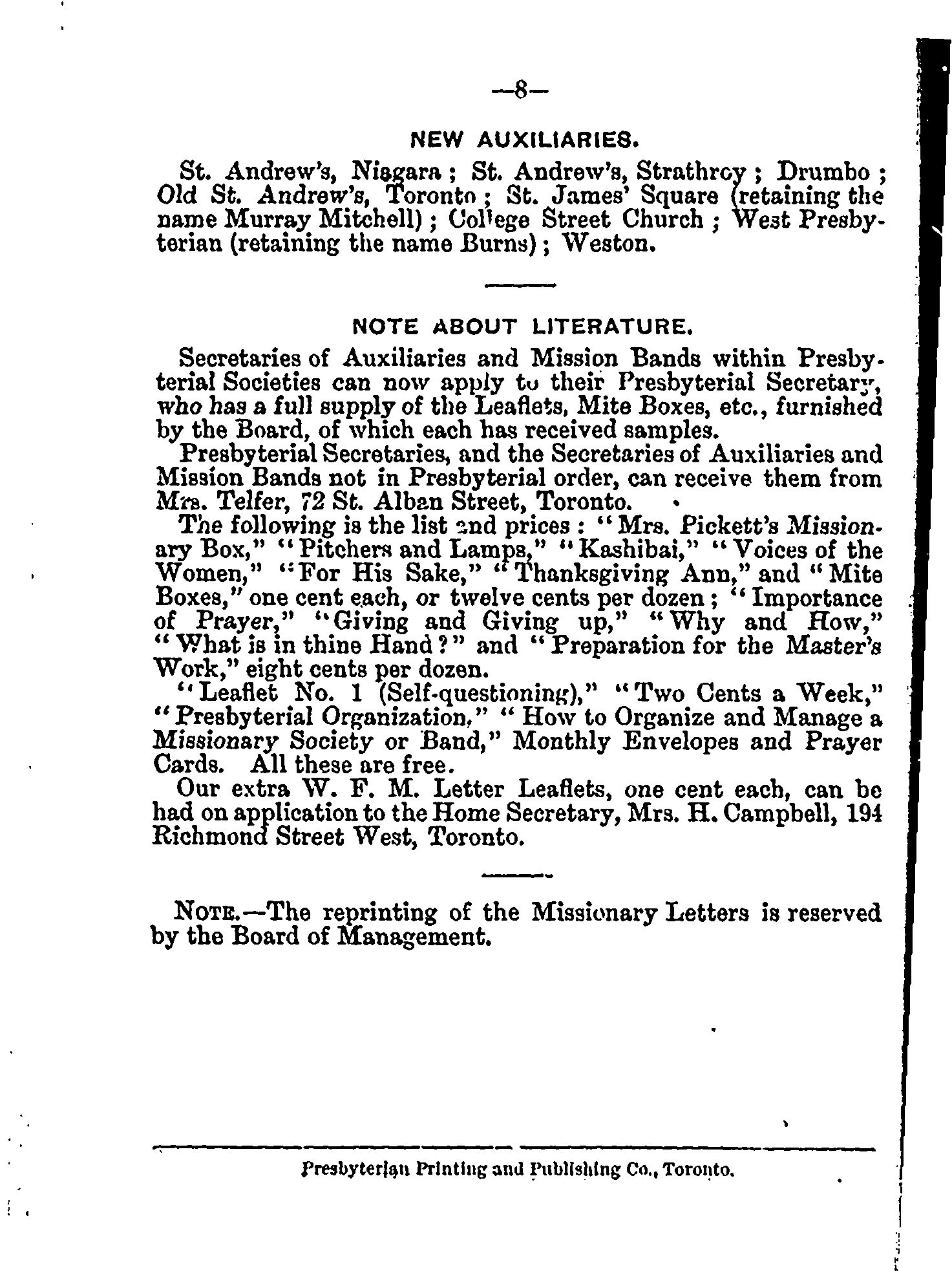 —8—

NEW AUXILIARIES.

St. Andrew's, Niagara; St. Andrew's, Strathroy; Drumbo; Old St. Andrew's, Toronto; St. James' Square (retaining the name Murray Mitchell); College Street Church; West Presbyterian (retaining the name Burns); Weston.

NOTE ABOUT LITERATURE.

Secretaries of Auxiliaries and Mission Bands within Presbyterial Societies can now apply to their Presbyterial Secretary, who has a full supply of the Leaflets, Mite Boxes, etc., furnished by the Board, of which each has received samples.

Presbyterial Secretaries, and the Secretaries of Auxiliaries and Mission Bands not in Presbyterial order, can receive them from Mrs. Telfer, 72 St. Alban Street, Toronto.

The following is the list and prices: "Mrs. Pickett's Missionary Box," "Pitchers and Lamps," "Kashibai," "Voices of the Women," "For His Sake," "Thanksgiving Ann," and "Mite Boxes," one cent each, or twelve cents per dozen; "Importance of Prayer," "Giving and Giving up," "Why and How," "What is in thine Hand?" and "Preparation for the Master's Work," eight cents per dozen.

"Leaflet No. 1 (Self-questioning)," "Two Cents a Week," "Presbyterial Organization," "How to Organize and Manage a Missionary Society or Band," Monthly Envelopes and Prayer Cards. All these are free.

Our extra W. F. M. Letter Leaflets, one cent each, can be had on application to the Home Secretary, Mrs. H. Campbell, 194 Richmond Street West, Toronto.

NOTE.—The reprinting of the Missionary Letters is reserved by the Board of Management.

Presbyterian Printing and Publishing Co., Toronto.